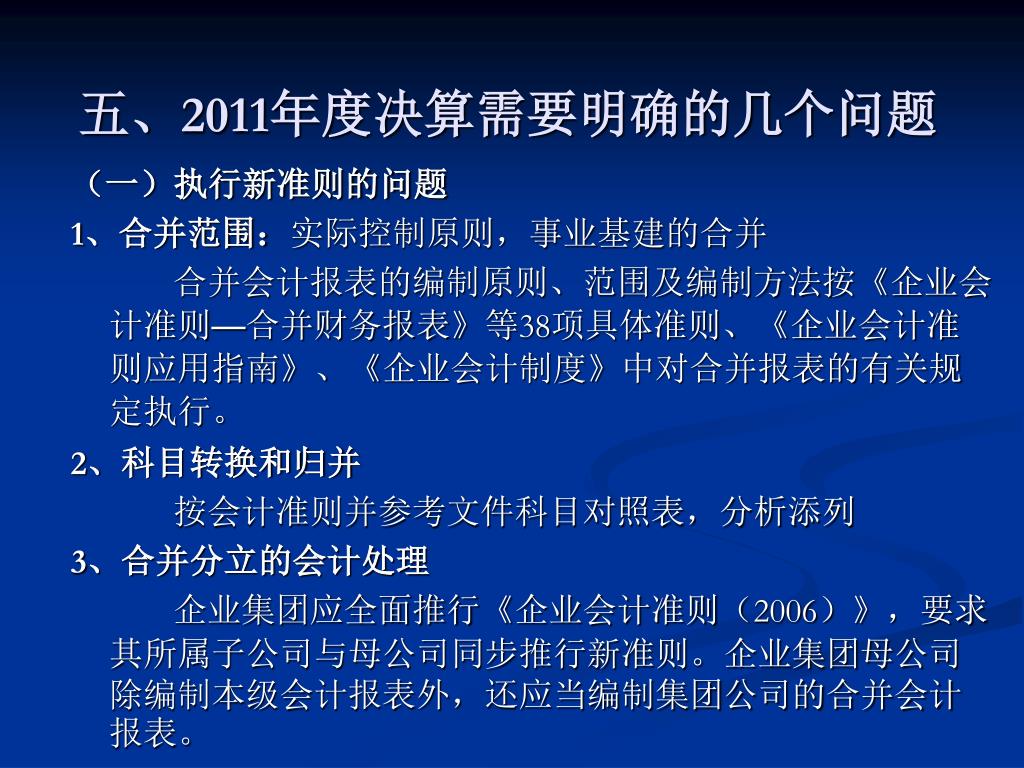 五、2011年度决算需要明确的几个问题

（一）执行新准则的问题

1、合并范围：实际控制原则，事业基建的合并

合并会计报表的编制原则、范围及编制方法按《企业会计准则—合并财务报表》等38项具体准则、《企业会计准则应用指南》、《企业会计制度》中对合并报表的有关规定执行。

2、科目转换和归并

按会计准则并参考文件科目对照表，分析添列

3、合并分立的会计处理

企业集团应全面推行《企业会计准则（2006）》，要求其所属子公司与母公司同步推行新准则。企业集团母公司除编制本级会计报表外，还应当编制集团公司的合并会计报表。